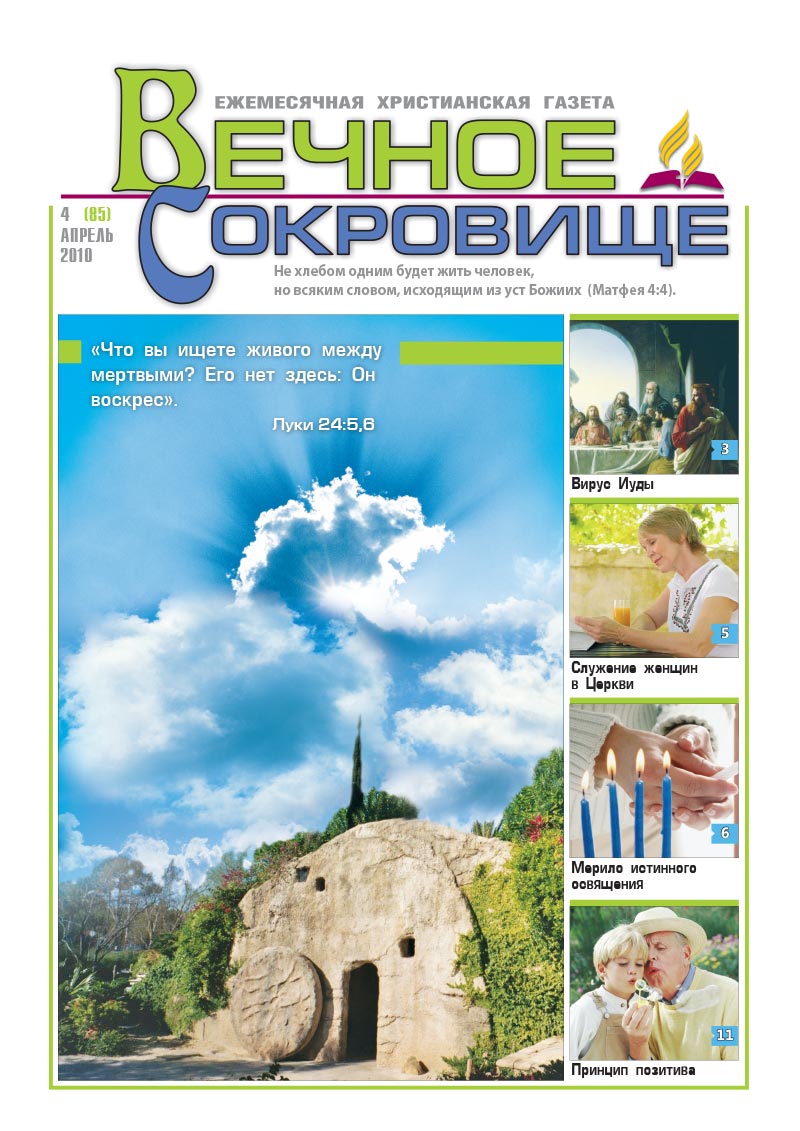 ЕЖЕМЕСЯЧНАЯ ХРИСТИАНСКАЯ ГАЗЕТА

ВЕЧНОЕ СОКРОВИЩЕ

4 (85)
АПРЕЛЬ
2010

Не хлебом одним будет жить человек, но всяким словом, исходящим из уст Божиих (Матфея 4:4).

«Что вы ищете живого между мертвыми? Его нет здесь: Он воскрес».
Луки 24:5,6

3
Вирус Иуды

5
Служение женщин в Церкви

6
Мерило истинного освящения

11
Принцип позитива